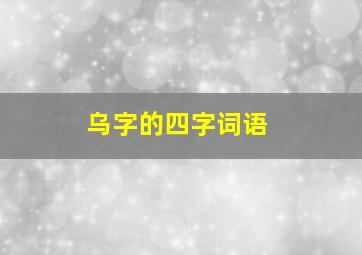 乌字的四字词语